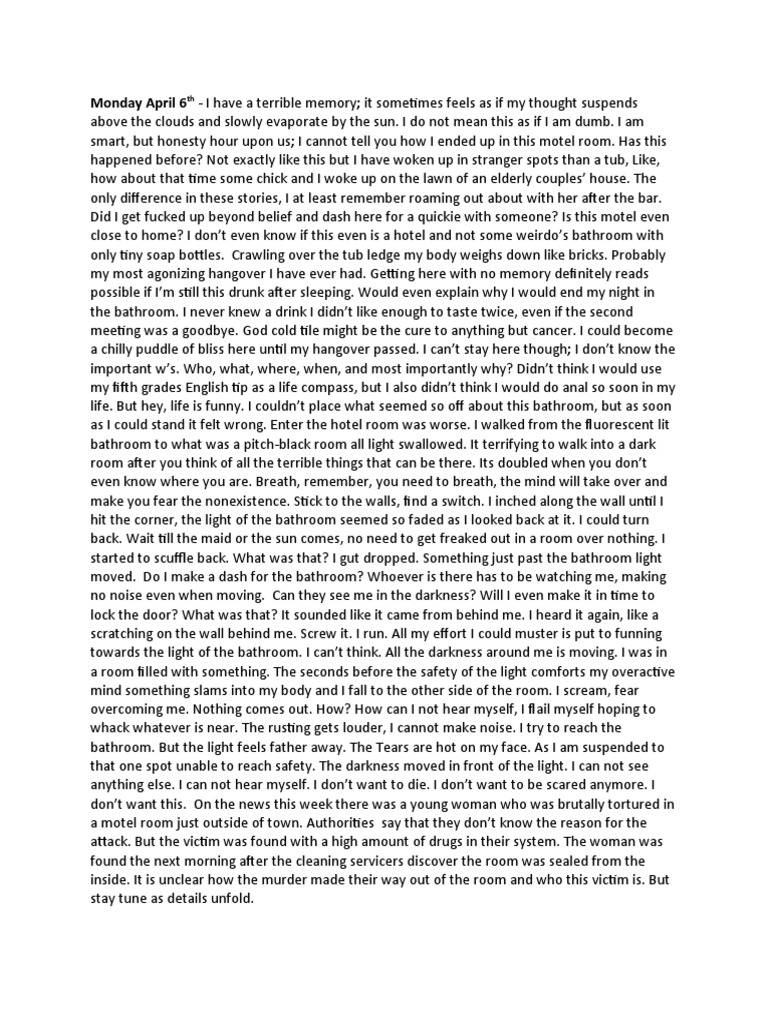 **Monday April 6$^{th}$** - I have a terrible memory; it sometimes feels as if my thought suspends above the clouds and slowly evaporate by the sun. I do not mean this as if I am dumb. I am smart, but honesty hour upon us; I cannot tell you how I ended up in this motel room. Has this happened before? Not exactly like this but I have woken up in stranger spots than a tub, Like, how about that time some chick and I woke up on the lawn of an elderly couples' house. The only difference in these stories, I at least remember roaming out about with her after the bar. Did I get fucked up beyond belief and dash here for a quickie with someone? Is this motel even close to home? I don't even know if this even is a hotel and not some weirdo's bathroom with only tiny soap bottles. Crawling over the tub ledge my body weighs down like bricks. Probably my most agonizing hangover I have ever had. Getting here with no memory definitely reads possible if I'm still this drunk after sleeping. Would even explain why I would end my night in the bathroom. I never knew a drink I didn't like enough to taste twice, even if the second meeting was a goodbye. God cold tile might be the cure to anything but cancer. I could become a chilly puddle of bliss here until my hangover passed. I can't stay here though; I don't know the important w's. Who, what, where, when, and most importantly why? Didn't think I would use my fifth grades English tip as a life compass, but I also didn't think I would do anal so soon in my life. But hey, life is funny. I couldn't place what seemed so off about this bathroom, but as soon as I could stand it felt wrong. Enter the hotel room was worse. I walked from the fluorescent lit bathroom to what was a pitch-black room all light swallowed. It terrifying to walk into a dark room after you think of all the terrible things that can be there. Its doubled when you don't even know where you are. Breath, remember, you need to breath, the mind will take over and make you fear the nonexistence. Stick to the walls, find a switch. I inched along the wall until I hit the corner, the light of the bathroom seemed so faded as I looked back at it. I could turn back. Wait till the maid or the sun comes, no need to get freaked out in a room over nothing. I started to scuffle back. What was that? I gut dropped. Something just past the bathroom light moved. Do I make a dash for the bathroom? Whoever is there has to be watching me, making no noise even when moving. Can they see me in the darkness? Will I even make it in time to lock the door? What was that? It sounded like it came from behind me. I heard it again, like a scratching on the wall behind me. Screw it. I run. All my effort I could muster is put to funning towards the light of the bathroom. I can't think. All the darkness around me is moving. I was in a room filled with something. The seconds before the safety of the light comforts my overactive mind something slams into my body and I fall to the other side of the room. I scream, fear overcoming me. Nothing comes out. How? How can I not hear myself, I flail myself hoping to whack whatever is near. The rusting gets louder, I cannot make noise. I try to reach the bathroom. But the light feels father away. The Tears are hot on my face. As I am suspended to that one spot unable to reach safety. The darkness moved in front of the light. I can not see anything else. I can not hear myself. I don't want to die. I don't want to be scared anymore. I don't want this. On the news this week there was a young woman who was brutally tortured in a motel room just outside of town. Authorities say that they don't know the reason for the attack. But the victim was found with a high amount of drugs in their system. The woman was found the next morning after the cleaning servicers discover the room was sealed from the inside. It is unclear how the murder made their way out of the room and who this victim is. But stay tune as details unfold.